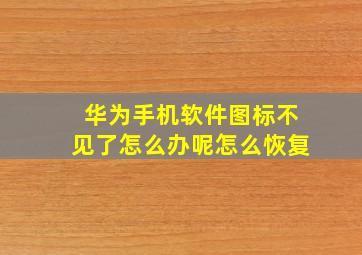 华为手机软件图标不见了怎么办呢怎么恢复